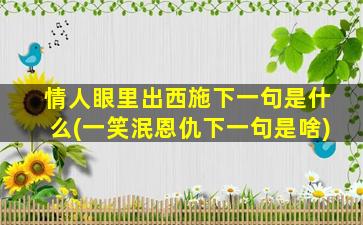 情人眼里出西施下一句是什么(一笑泯恩仇下一句是啥)